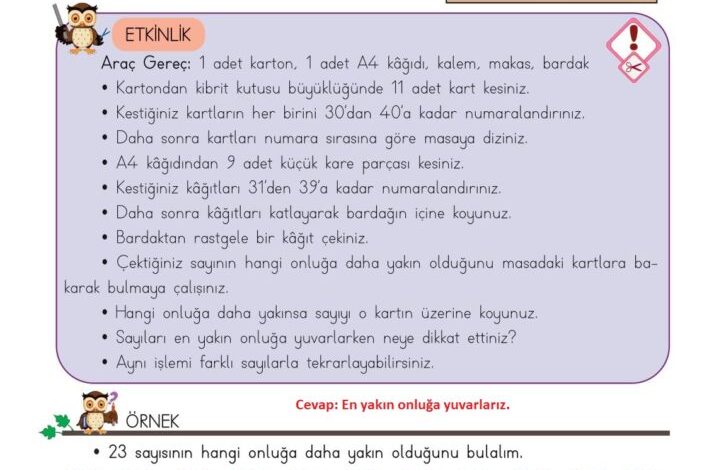 ETKİNLİK

Araç Gereç: 1 adet karton, 1 adet A4 kâğıdı, kalem, makas, bardak

• Kartondan kibrit kutusu büyüklüğünde 11 adet kart kesiniz.
• Kestiğiniz kartların her birini 30'dan 40'a kadar numaralandırınız.
• Daha sonra kartları numara sırasına göre masaya diziniz.
• A4 kâğıdından 9 adet küçük kare parçası kesiniz.
• Kestiğiniz kâğıtları 31'den 39'a kadar numaralandırınız.
• Daha sonra kâğıtları katlayarak bardağın içine koyunuz.
• Bardaktan rastgele bir kâğıt çekiniz.
• Çektiğiniz sayının hangi onluğa daha yakın olduğunu masadaki kartlara bakarak bulmaya çalışınız.
• Hangi onluğa daha yakınsa sayıyı o kartın üzerine koyunuz.
• Sayıları en yakın onluğa yuvarlarken neye dikkat ettiniz?
• Aynı işlemi farklı sayılarla tekrarlayabilirsiniz.

Cevap: En yakın onluğa yuvarlarız.

ÖRNEK

• 23 sayısının hangi onluğa daha yakın olduğunu bulalım.